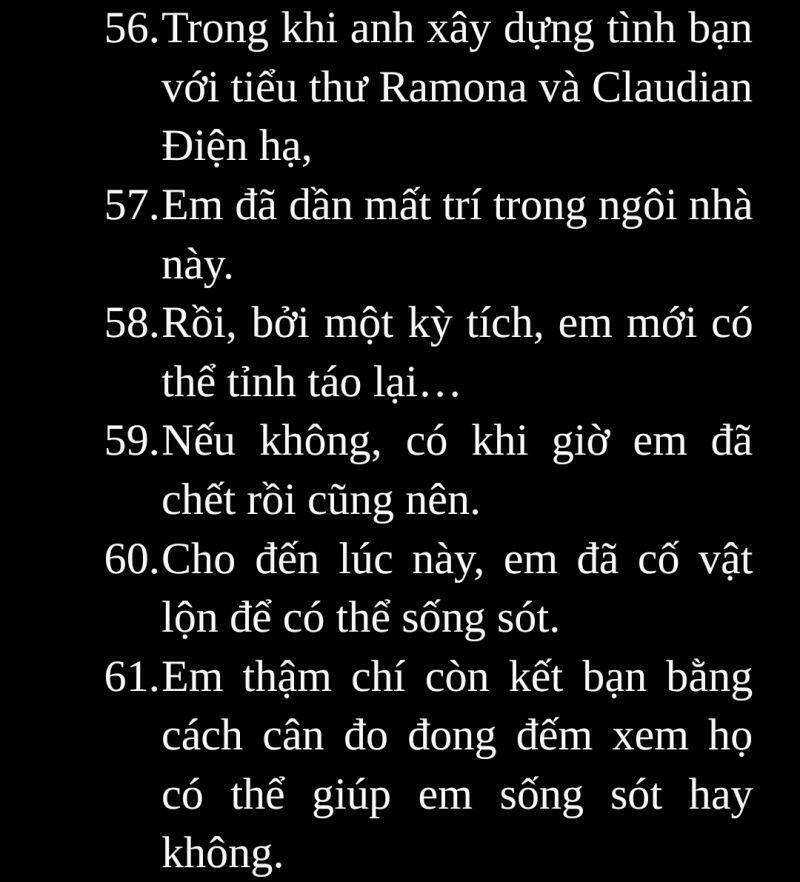 56. Trong khi anh xây dựng tình bạn với tiểu thư Ramona và Claudian Điện hạ,

57. Em đã dần mất trí trong ngôi nhà này.

58. Rồi, bởi một kỳ tích, em mới có thể tỉnh táo lại…

59. Nếu không, có khi giờ em đã chết rồi cũng nên.

60. Cho đến lúc này, em đã cố vật lộn để có thể sống sót.

61. Em thậm chí còn kết bạn bằng cách cân đo đong đếm xem họ có thể giúp em sống sót hay không.